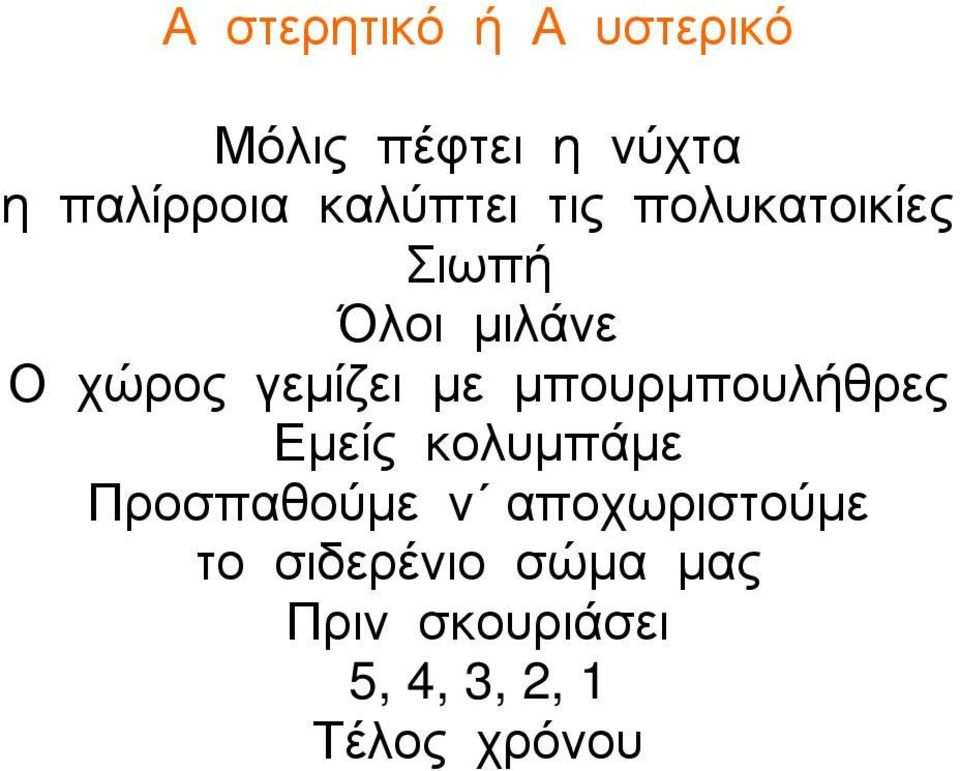 Α στερητικό ή Α υστερικό

Μόλις πέφτει η νύχτα
η παλίρροια καλύπτει τις πολυκατοικίες
Σιωπή
Όλοι μιλάνε
Ο χώρος γεμίζει με μπουρμπουλήθρες
Εμείς κολυμπάμε
Προσπαθούμε ν΄ αποχωριστούμε
το σιδερένιο σώμα μας
Πριν σκουριάσει
5, 4, 3, 2, 1
Τέλος χρόνου